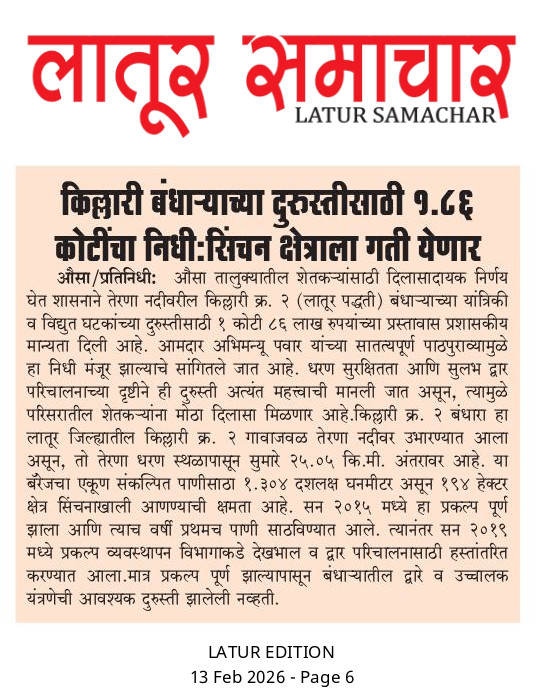 लातूर समाचार
LATUR SAMACHAR

किल्लारी बंधाऱ्याच्या दुरुस्तीसाठी १.८६ कोटींचा निधी:सिंचन क्षेत्राला गती येणार

औसा/प्रतिनिधी: औसा तालुक्यातील शेतकऱ्यांसाठी दिलासादायक निर्णय घेत शासनाने तेरणा नदीवरील किल्लारी क्र. २ (लातूर पद्धती) बंधाऱ्याच्या यांत्रिकी व विद्युत घटकांच्या दुरुस्तीसाठी १ कोटी ८६ लाख रुपयांच्या प्रस्तावास प्रशासकीय मान्यता दिली आहे. आमदार अभिमन्यू पवार यांच्या सातत्यपूर्ण पाठपुराव्यामुळे हा निधी मंजूर झाल्याचे सांगितले जात आहे. धरण सुरक्षितता आणि सुलभ द्वार परिचालनाच्या दृष्टीने ही दुरुस्ती अत्यंत महत्त्वाची मानली जात असून, त्यामुळे परिसरातील शेतकऱ्यांना मोठा दिलासा मिळणार आहे.किल्लारी क्र. २ बंधारा हा लातूर जिल्ह्यातील किल्लारी क्र. २ गावाजवळ तेरणा नदीवर उभारण्यात आला असून, तो तेरणा धरण स्थळापासून सुमारे २५.०५ कि.मी. अंतरावर आहे. या बॅरेजचा एकूण संकल्पित पाणीसाठा १.३०४ दशलक्ष घनमीटर असून १९४ हेक्टर क्षेत्र सिंचनाखाली आणण्याची क्षमता आहे. सन २०१५ मध्ये हा प्रकल्प पूर्ण झाला आणि त्याच वर्षी प्रथमच पाणी साठविण्यात आले. त्यानंतर सन २०१९ मध्ये प्रकल्प व्यवस्थापन विभागाकडे देखभाल व द्वार परिचालनासाठी हस्तांतरित करण्यात आला.मात्र प्रकल्प पूर्ण झाल्यापासून बंधाऱ्यातील द्वारे व उच्चालक यंत्रणेची आवश्यक दुरुस्ती झालेली नव्हती.

LATUR EDITION
13 Feb 2026 - Page 6